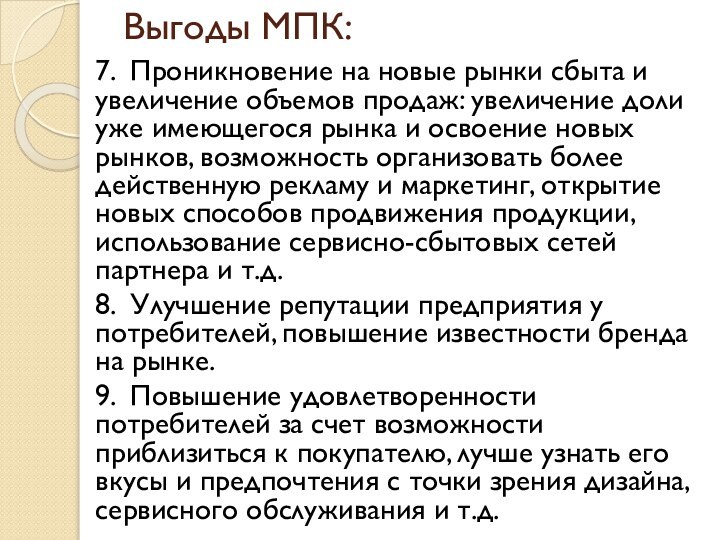 Выгоды МПК:

7. Проникновение на новые рынки сбыта и увеличение объемов продаж: увеличение доли уже имеющегося рынка и освоение новых рынков, возможность организовать более действенную рекламу и маркетинг, открытие новых способов продвижения продукции, использование сервисно-сбытовых сетей партнера и т.д.

8. Улучшение репутации предприятия у потребителей, повышение известности бренда на рынке.

9. Повышение удовлетворенности потребителей за счет возможности приблизиться к покупателю, лучше узнать его вкусы и предпочтения с точки зрения дизайна, сервисного обслуживания и т.д.